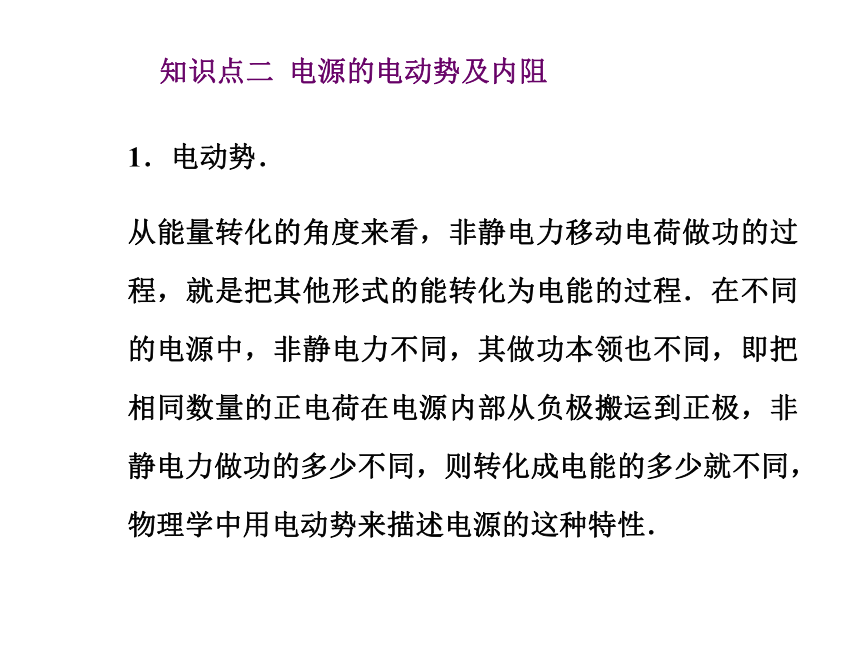 知识点二 电源的电动势及内阻

1．电动势．

从能量转化的角度来看，非静电力移动电荷做功的过程，就是把其他形式的能转化为电能的过程．在不同的电源中，非静电力不同，其做功本领也不同，即把相同数量的正电荷在电源内部从负极搬运到正极，非静电力做功的多少不同，则转化成电能的多少就不同，物理学中用电动势来描述电源的这种特性．